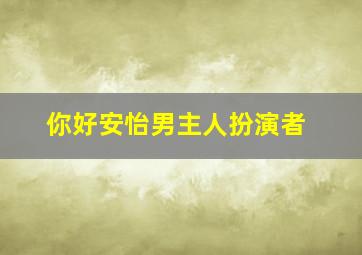 你好安怡男主人扮演者